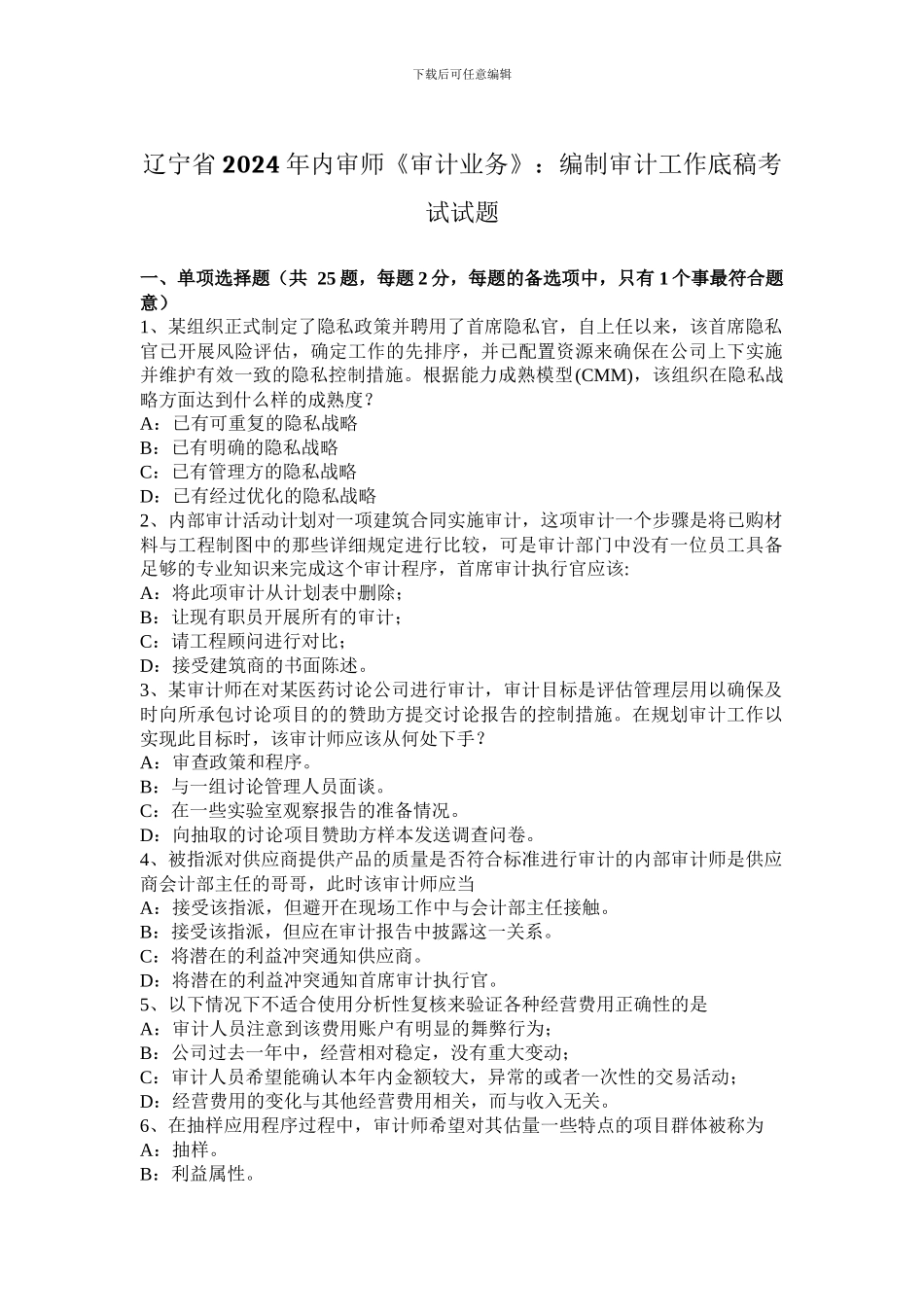 下载后可任意编辑

辽宁省2024年内审师《审计业务》：编制审计工作底稿考试试题

一、单项选择题（共 25题，每题2分，每题的备选项中，只有1个事最符合题意）
1、某组织正式制定了隐私政策并聘用了首席隐私官，自上任以来，该首席隐私官已开展风险评估，确定工作的先排序，并已配置资源来确保在公司上下实施并维护有效一致的隐私控制措施。根据能力成熟模型(CMM)，该组织在隐私战略方面达到什么样的成熟度？
A：已有可重复的隐私战略
B：已有明确的隐私战略
C：已有管理方的隐私战略
D：已有经过优化的隐私战略
2、内部审计活动计划对一项建筑合同实施审计，这项审计一个步骤是将已购材料与工程制图中的那些详细规定进行比较，可是审计部门中没有一位员工具备足够的专业知识来完成这个审计程序，首席审计执行官应该:
A：将此项审计从计划表中删除；
B：让现有职员开展所有的审计；
C：请工程顾问进行对比；
D：接受建筑商的书面陈述。
3、某审计师在对某医药讨论公司进行审计，审计目标是评估管理层用以确保及时向所承包讨论项目的的赞助方提交讨论报告的控制措施。在规划审计工作以实现此目标时，该审计师应该从何处下手？
A：审查政策和程序。
B：与一组讨论管理人员面谈。
C：在一些实验室观察报告的准备情况。
D：向抽取的讨论项目赞助方样本发送调查问卷。
4、被指派对供应商提供产品的质量是否符合标准进行审计的内部审计师是供应商会计部主任的哥哥，此时该审计师应当
A：接受该指派，但避开在现场工作中与会计部主任接触。
B：接受该指派，但应在审计报告中披露这一关系。
C：将潜在的利益冲突通知供应商。
D：将潜在的利益冲突通知首席审计执行官。
5、以下情况下不适合使用分析性复核来验证各种经营费用正确性的是
A：审计人员注意到该费用账户有明显的舞弊行为；
B：公司过去一年中，经营相对稳定，没有重大变动；
C：审计人员希望能确认本年内金额较大，异常的或者一次性的交易活动；
D：经营费用的变化与其他经营费用相关，而与收入无关。
6、在抽样应用程序过程中，审计师希望对其估量一些特点的项目群体被称为
A：抽样。
B：利益属性。